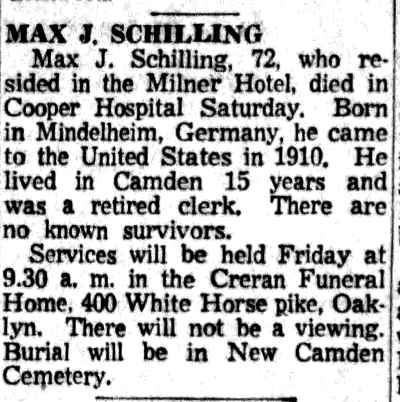 MAX J. SCHILLING

Max J. Schilling, 72, who resided in the Milner Hotel, died in Cooper Hospital Saturday. Born in Mindelheim, Germany, he came to the United States in 1910. He lived in Camden 15 years and was a retired clerk. There are no known survivors.

Services will be held Friday at 9.30 a. m. in the Creran Funeral Home, 400 White Horse pike, Oaklyn. There will not be a viewing. Burial will be in New Camden Cemetery.